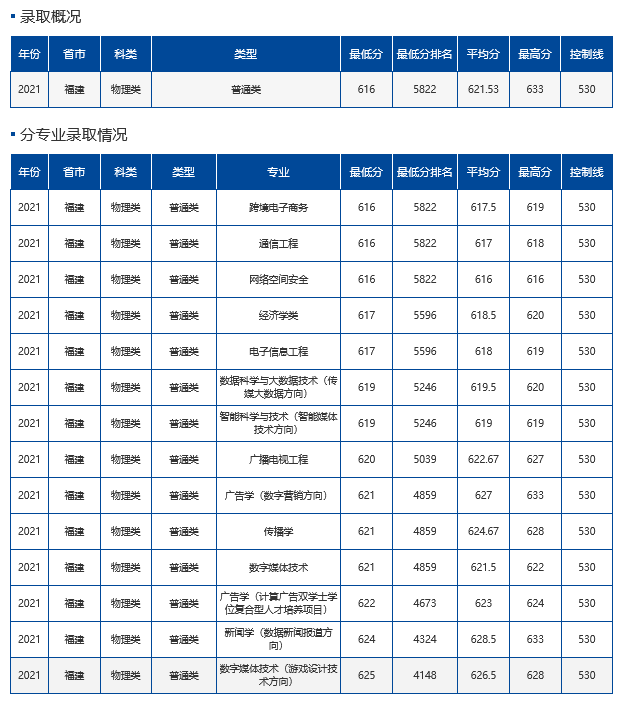 录取概况

| 年份 | 省市 | 科类 | 类型 | 最低分 | 最低分排名 | 平均分 | 最高分 | 控制线 |
|---|---|---|---|---|---|---|---|---|
| 2021 | 福建 | 物理类 | 普通类 | 616 | 5822 | 621.53 | 633 | 530 |

分专业录取情况

| 年份 | 省市 | 科类 | 类型 | 专业 | 最低分 | 最低分排名 | 平均分 | 最高分 | 控制线 |
|---|---|---|---|---|---|---|---|---|---|
| 2021 | 福建 | 物理类 | 普通类 | 跨境电子商务 | 616 | 5822 | 617.5 | 619 | 530 |
| 2021 | 福建 | 物理类 | 普通类 | 通信工程 | 616 | 5822 | 617 | 618 | 530 |
| 2021 | 福建 | 物理类 | 普通类 | 网络空间安全 | 616 | 5822 | 616 | 616 | 530 |
| 2021 | 福建 | 物理类 | 普通类 | 经济学类 | 617 | 5596 | 618.5 | 620 | 530 |
| 2021 | 福建 | 物理类 | 普通类 | 电子信息工程 | 617 | 5596 | 618 | 619 | 530 |
| 2021 | 福建 | 物理类 | 普通类 | 数据科学与大数据技术（传媒大数据方向） | 619 | 5246 | 619.5 | 620 | 530 |
| 2021 | 福建 | 物理类 | 普通类 | 智能科学与技术（智能媒体技术方向） | 619 | 5246 | 619 | 619 | 530 |
| 2021 | 福建 | 物理类 | 普通类 | 广播电视工程 | 620 | 5039 | 622.67 | 627 | 530 |
| 2021 | 福建 | 物理类 | 普通类 | 广告学（数字营销方向） | 621 | 4859 | 627 | 633 | 530 |
| 2021 | 福建 | 物理类 | 普通类 | 传播学 | 621 | 4859 | 624.67 | 628 | 530 |
| 2021 | 福建 | 物理类 | 普通类 | 数字媒体技术 | 621 | 4859 | 621.5 | 622 | 530 |
| 2021 | 福建 | 物理类 | 普通类 | 广告学（计算广告双学士学位复合型人才培养项目） | 622 | 4673 | 623 | 624 | 530 |
| 2021 | 福建 | 物理类 | 普通类 | 新闻学（数据新闻报道方向） | 624 | 4324 | 628.5 | 633 | 530 |
| 2021 | 福建 | 物理类 | 普通类 | 数字媒体技术（游戏设计技术方向） | 625 | 4148 | 626.5 | 628 | 530 |